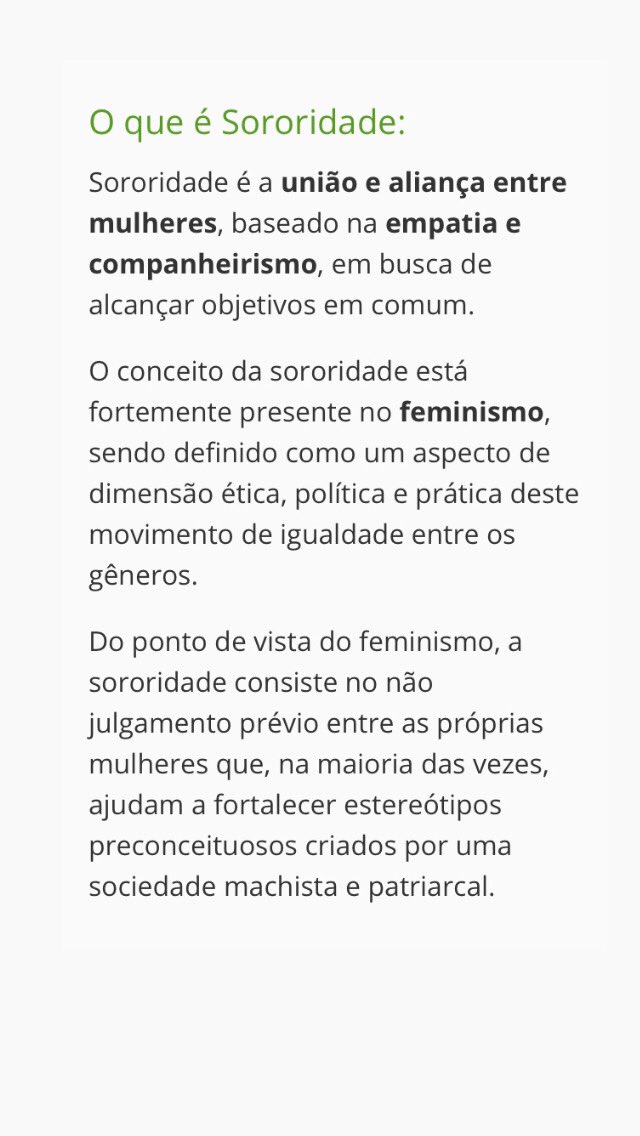 O que é Sororidade:

Sororidade é a união e aliança entre mulheres, baseado na empatia e companheirismo, em busca de alcançar objetivos em comum.

O conceito da sororidade está fortemente presente no feminismo, sendo definido como um aspecto de dimensão ética, política e prática deste movimento de igualdade entre os gêneros.

Do ponto de vista do feminismo, a sororidade consiste no não julgamento prévio entre as próprias mulheres que, na maioria das vezes, ajudam a fortalecer estereótipos preconceituosos criados por uma sociedade machista e patriarcal.